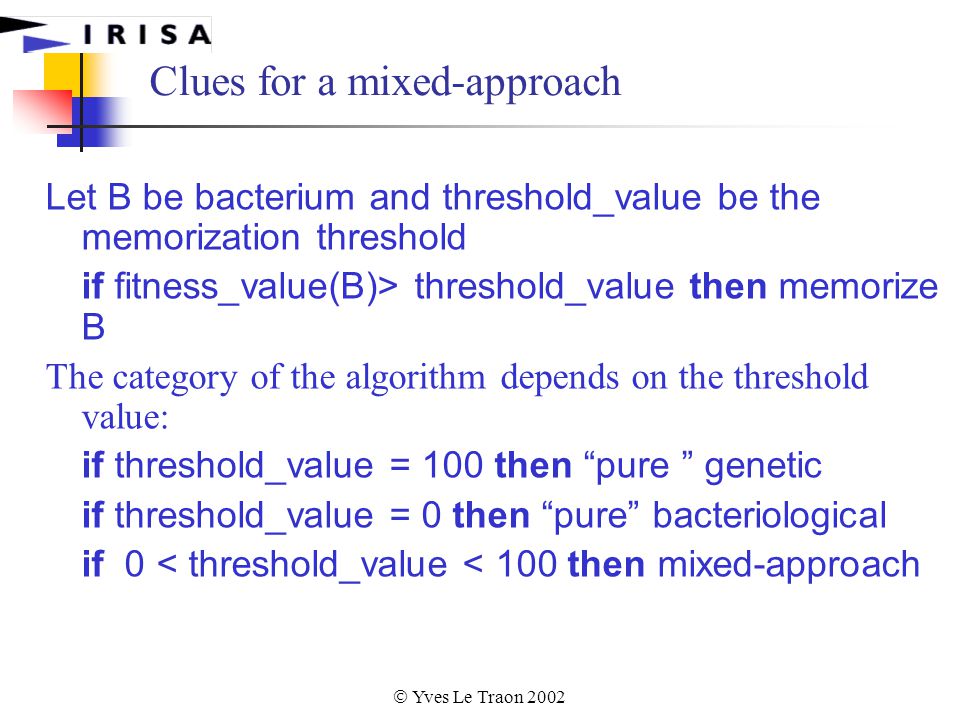 IRISA

Clues for a mixed-approach

Let B be bacterium and threshold_value be the memorization threshold

if fitness_value(B)> threshold_value then memorize B

The category of the algorithm depends on the threshold value:

if threshold_value = 100 then “pure ” genetic

if threshold_value = 0 then “pure” bacteriological

if 0 < threshold_value < 100 then mixed-approach

© Yves Le Traon 2002